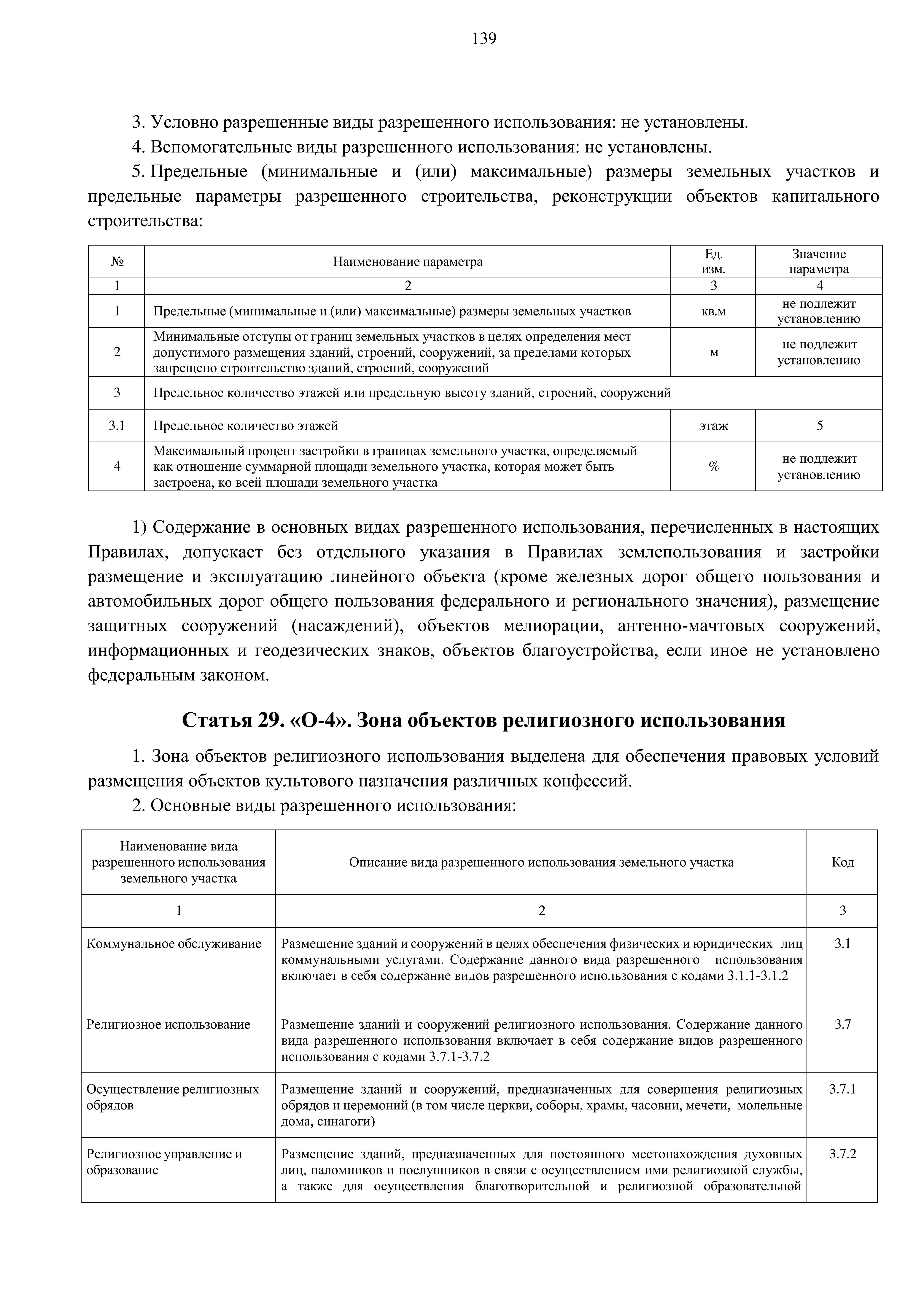 139

3. Условно разрешенные виды разрешенного использования: не установлены.

4. Вспомогательные виды разрешенного использования: не установлены.

5. Предельные (минимальные и (или) максимальные) размеры земельных участков и предельные параметры разрешенного строительства, реконструкции объектов капитального строительства:

| № | Наименование параметра | Ед. изм. | Значение параметра |
|---|---|---|---|
| 1 | 2 | 3 | 4 |
| 1 | Предельные (минимальные и (или) максимальные) размеры земельных участков | кв.м | не подлежит установлению |
| 2 | Минимальные отступы от границ земельных участков в целях определения мест допустимого размещения зданий, строений, сооружений, за пределами которых запрещено строительство зданий, строений, сооружений | м | не подлежит установлению |
| 3 | Предельное количество этажей или предельную высоту зданий, строений, сооружений | | |
| 3.1 | Предельное количество этажей | этаж | 5 |
| 4 | Максимальный процент застройки в границах земельного участка, определяемый как отношение суммарной площади земельного участка, которая может быть застроена, ко всей площади земельного участка | % | не подлежит установлению |

1) Содержание в основных видах разрешенного использования, перечисленных в настоящих Правилах, допускает без отдельного указания в Правилах землепользования и застройки размещение и эксплуатацию линейного объекта (кроме железных дорог общего пользования и автомобильных дорог общего пользования федерального и регионального значения), размещение защитных сооружений (насаждений), объектов мелиорации, антенно-мачтовых сооружений, информационных и геодезических знаков, объектов благоустройства, если иное не установлено федеральным законом.

Статья 29. «О-4». Зона объектов религиозного использования

1. Зона объектов религиозного использования выделена для обеспечения правовых условий размещения объектов культового назначения различных конфессий.

2. Основные виды разрешенного использования:

| Наименование вида разрешенного использования земельного участка | Описание вида разрешенного использования земельного участка | Код |
|---|---|---|
| 1 | 2 | 3 |
| Коммунальное обслуживание | Размещение зданий и сооружений в целях обеспечения физических и юридических лиц коммунальными услугами. Содержание данного вида разрешенного использования включает в себя содержание видов разрешенного использования с кодами 3.1.1-3.1.2 | 3.1 |
| Религиозное использование | Размещение зданий и сооружений религиозного использования. Содержание данного вида разрешенного использования включает в себя содержание видов разрешенного использования с кодами 3.7.1-3.7.2 | 3.7 |
| Осуществление религиозных обрядов | Размещение зданий и сооружений, предназначенных для совершения религиозных обрядов и церемоний (в том числе церкви, соборы, храмы, часовни, мечети, молельные дома, синагоги) | 3.7.1 |
| Религиозное управление и образование | Размещение зданий, предназначенных для постоянного местонахождения духовных лиц, паломников и послушников в связи с осуществлением ими религиозной службы, а также для осуществления благотворительной и религиозной образовательной | 3.7.2 |